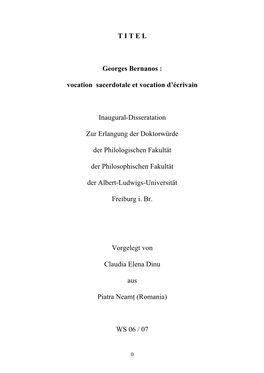 T I T E L

Georges Bernanos :

vocation sacerdotale et vocation d'écrivain

Inaugural-Disseratation

Zur Erlangung der Doktorwürde

der Philologischen Fakultät

der Philosophischen Fakultät

der Albert-Ludwigs-Universität

Freiburg i. Br.

Vorgelegt von

Claudia Elena Dinu

aus

Piatra Neamţ (Romania)

WS 06 / 07

0